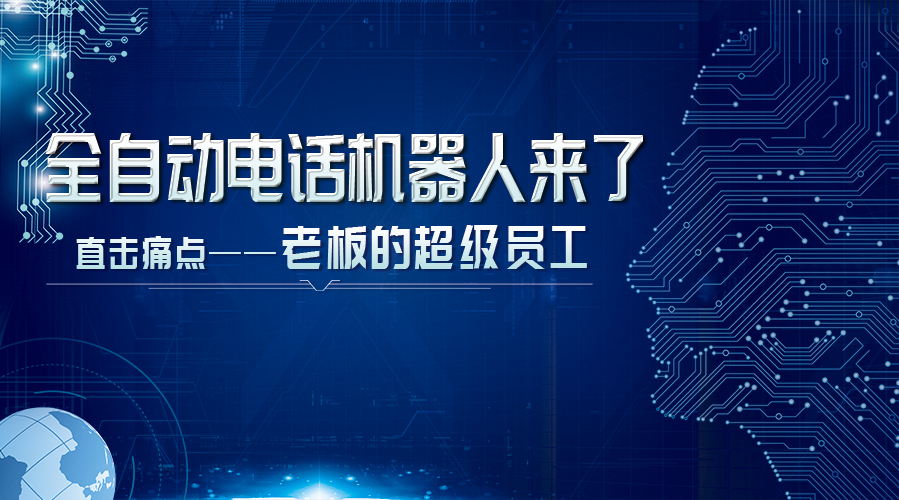 全自动电话机器人来了

直击痛点——老板的超级员工